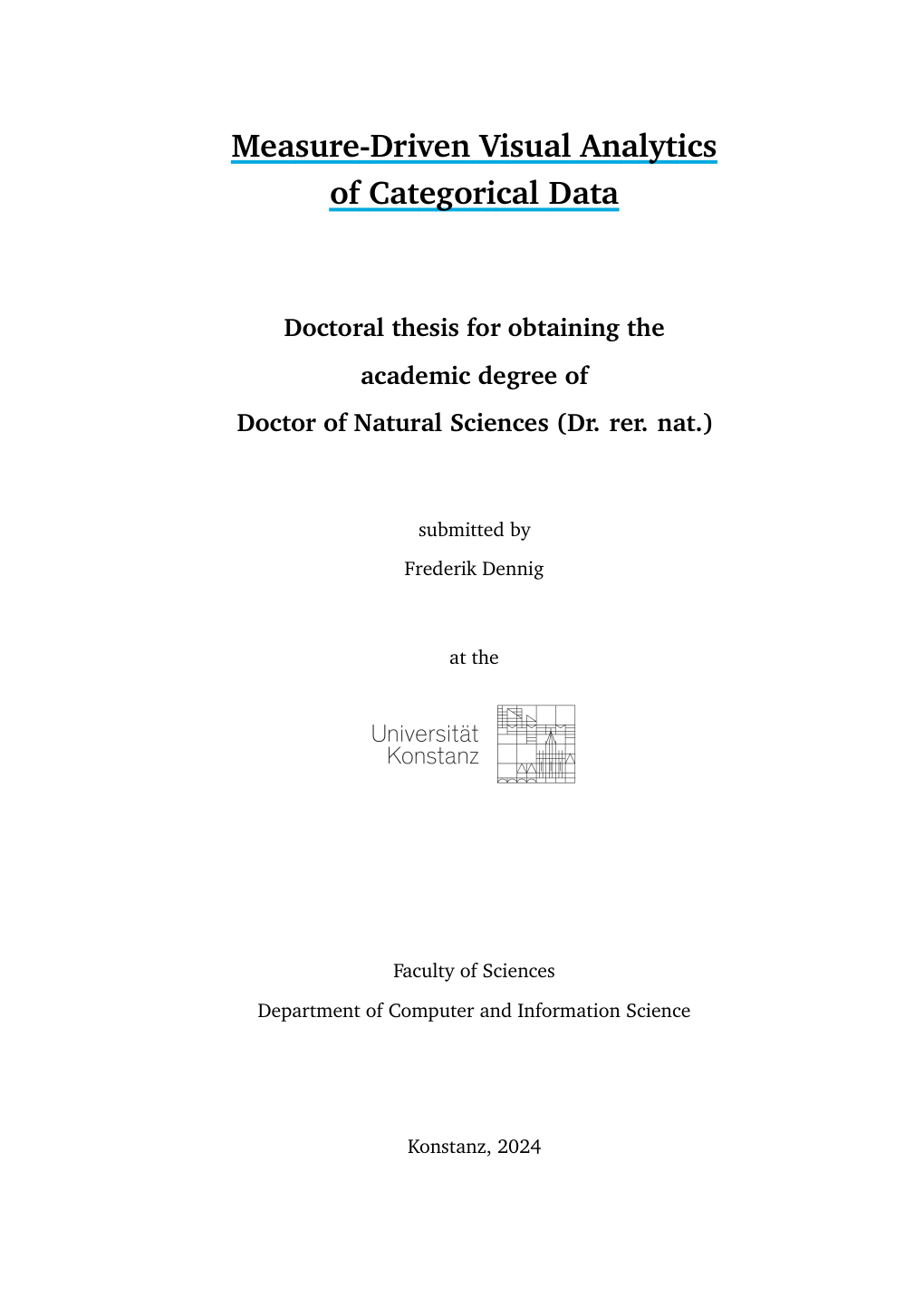 Measure-Driven Visual Analytics of Categorical Data

Doctoral thesis for obtaining the
academic degree of
Doctor of Natural Sciences (Dr. rer. nat.)

submitted by
Frederik Dennig

at the

Universität
Konstanz

Faculty of Sciences
Department of Computer and Information Science

Konstanz, 2024